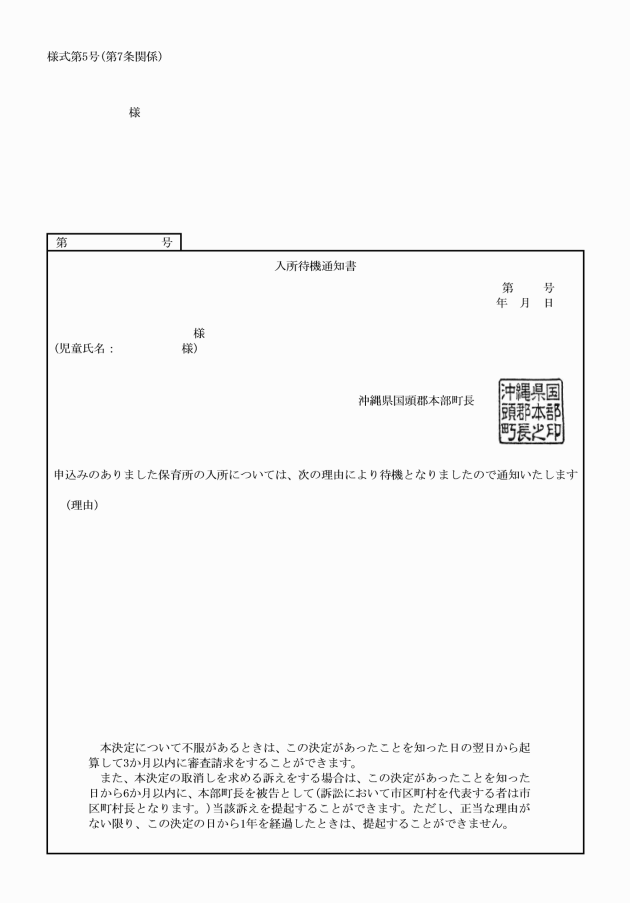 様式第5号(第7条関係)

様

第　　　　　号

入所待機通知書

第　　号
年　月　日

様
(児童氏名：　　　　　様)

沖縄県国頭郡本部町長

沖縄県国頭郡本部町長之印

申込みのありました保育所の入所については、次の理由により待機となりましたので通知いたします

(理由)

本決定について不服があるときは、この決定があったことを知った日の翌日から起算して3か月以内に審査請求をすることができます。

また、本決定の取消しを求める訴えをする場合は、この決定があったことを知った日から6か月以内に、本部町長を被告として(訴訟において市区町村を代表する者は市区町村長となります。)当該訴えを提起することができます。ただし、正当な理由がない限り、この決定の日から1年を経過したときは、提起することができません。